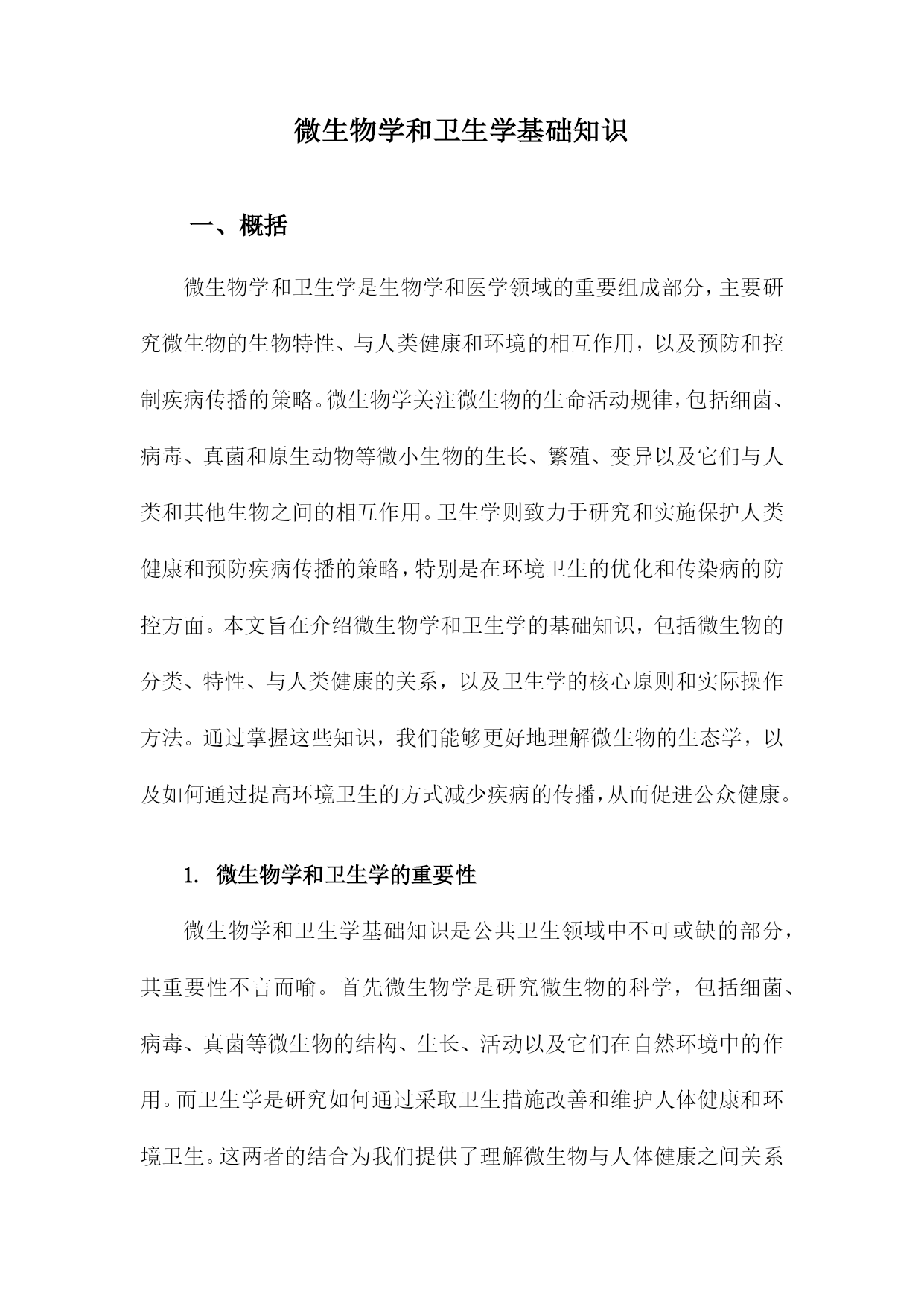 微生物学和卫生学基础知识

一、概括

微生物学和卫生学是生物学和医学领域的重要组成部分，主要研究微生物的生物特性、与人类健康和环境的相互作用，以及预防和控制疾病传播的策略。微生物学关注微生物的生命活动规律，包括细菌、病毒、真菌和原生动物等微小生物的生长、繁殖、变异以及它们与人类和其他生物之间的相互作用。卫生学则致力于研究和实施保护人类健康和预防疾病传播的策略，特别是在环境卫生的优化和传染病的防控方面。本文旨在介绍微生物学和卫生学的基础知识，包括微生物的分类、特性、与人类健康的关系，以及卫生学的核心原则和实际操作方法。通过掌握这些知识，我们能够更好地理解微生物的生态学，以及如何通过提高环境卫生的方式减少疾病的传播，从而促进公众健康。

1. 微生物学和卫生学的重要性

微生物学和卫生学基础知识是公共卫生领域中不可或缺的部分，其重要性不言而喻。首先微生物学是研究微生物的科学，包括细菌、病毒、真菌等微生物的结构、生长、活动以及它们在自然环境中的作用。而卫生学是研究如何通过采取卫生措施改善和维护人体健康和环境卫生。这两者的结合为我们提供了理解微生物与人体健康之间关系